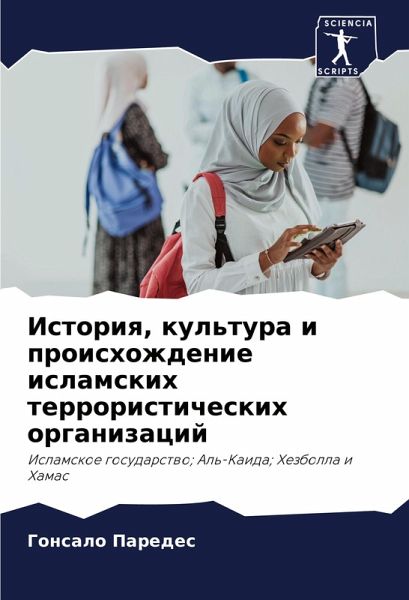 SCIENCIA
SCRIPTS

История, культура и происхождение исламских террористических организаций

Исламское государство; Аль-Каида; Хезболла и Хамас

Гонсало Паредес